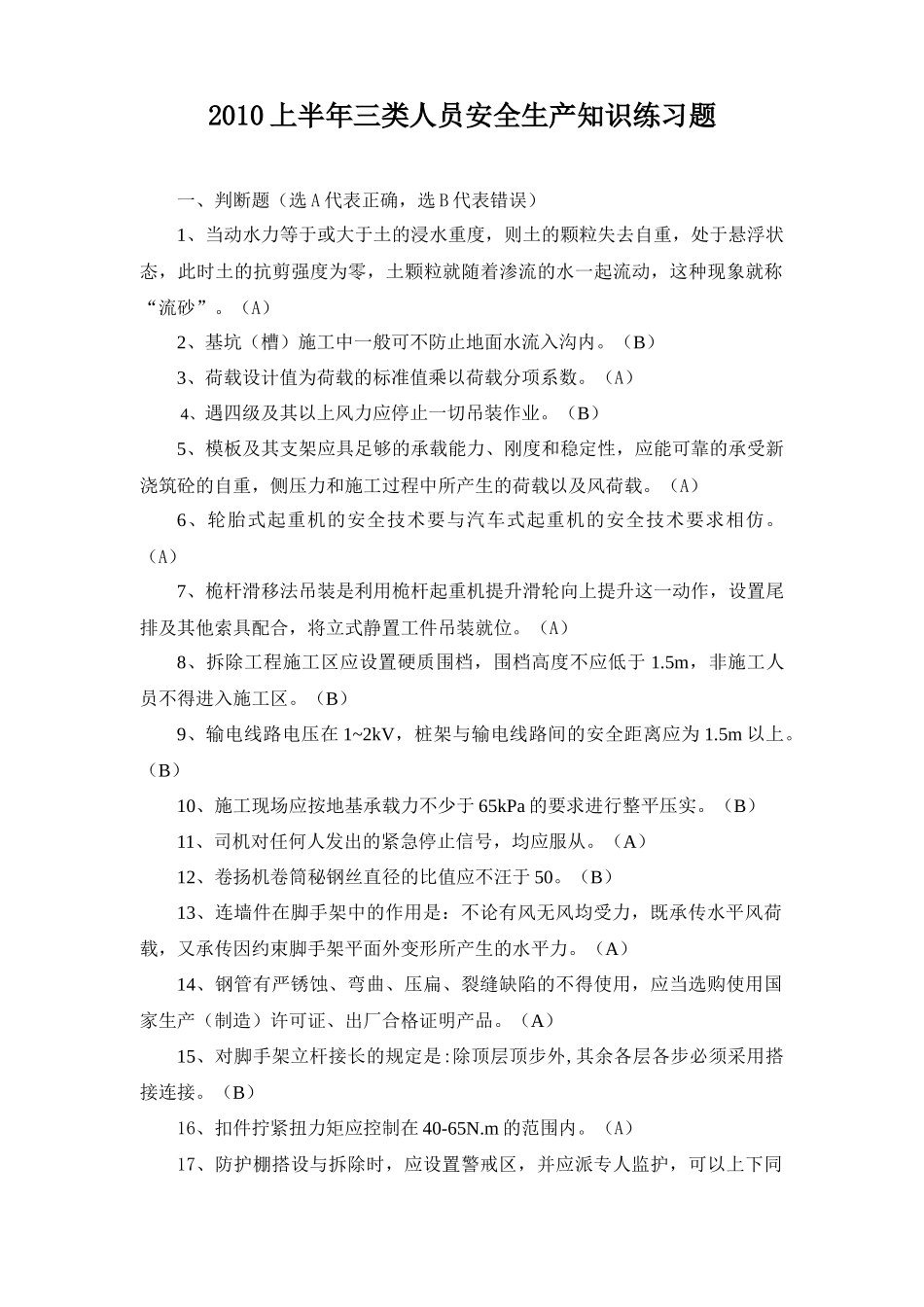 2010上半年三类人员安全生产知识练习题

一、判断题（选A代表正确，选B代表错误）

1、当动水力等于或大于土的浸水重度，则土的颗粒失去自重，处于悬浮状态，此时土的抗剪强度为零，土颗粒就随着渗流的水一起流动，这种现象就称“流砂”。（A）

2、基坑（槽）施工中一般可不防止地面水流入沟内。（B）

3、荷载设计值为荷载的标准值乘以荷载分项系数。（A）

4、遇四级及其以上风力应停止一切吊装作业。（B）

5、模板及其支架应具足够的承载能力、刚度和稳定性，应能可靠的承受新浇筑砼的自重，侧压力和施工过程中所产生的荷载以及风荷载。（A）

6、轮胎式起重机的安全技术要与汽车式起重机的安全技术要求相仿。（A）

7、桅杆滑移法吊装是利用桅杆起重机提升滑轮向上提升这一动作，设置尾排及其他索具配合，将立式静置工件吊装就位。（A）

8、拆除工程施工区应设置硬质围档，围档高度不应低于1.5m，非施工人员不得进入施工区。（B）

9、输电线路电压在1~2kV，桩架与输电线路间的安全距离应为1.5m以上。（B）

10、施工现场应按地基承载力不少于65kPa的要求进行整平压实。（B）

11、司机对任何人发出的紧急停止信号，均应服从。（A）

12、卷扬机卷筒秘钢丝直径的比值应不汪于50。（B）

13、连墙件在脚手架中的作用是：不论有风无风均受力，既承传水平风荷载，又承传因约束脚手架平面外变形所产生的水平力。（A）

14、钢管有严锈蚀、弯曲、压扁、裂缝缺陷的不得使用，应当选购使用国家生产（制造）许可证、出厂合格证明产品。（A）

15、对脚手架立杆接长的规定是:除顶层顶步外,其余各层各步必须采用搭接连接。（B）

16、扣件拧紧扭力矩应控制在40-65N.m的范围内。（A）

17、防护棚搭设与拆除时，应设置警戒区，并应派专人监护，可以上下同